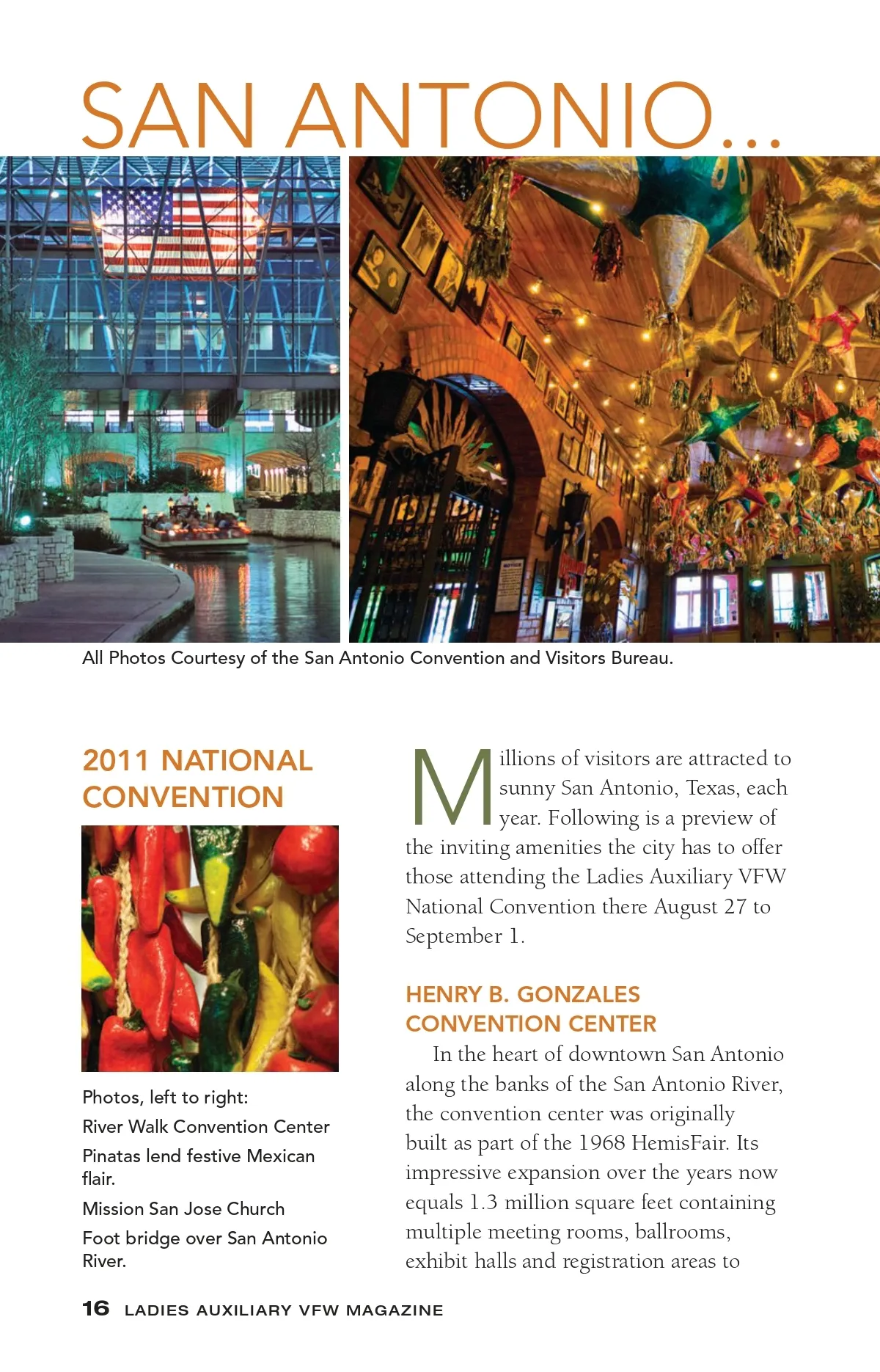 SAN ANTONIO...

All Photos Courtesy of the San Antonio Convention and Visitors Bureau.

2011 NATIONAL CONVENTION

Photos, left to right:

River Walk Convention Center

Pinatas lend festive Mexican flair.

Mission San Jose Church

Foot bridge over San Antonio River.

Millions of visitors are attracted to sunny San Antonio, Texas, each year. Following is a preview of the inviting amenities the city has to offer those attending the Ladies Auxiliary VFW National Convention there August 27 to September 1.

HENRY B. GONZALES CONVENTION CENTER

In the heart of downtown San Antonio along the banks of the San Antonio River, the convention center was originally built as part of the 1968 HemisFair. Its impressive expansion over the years now equals 1.3 million square feet containing multiple meeting rooms, ballrooms, exhibit halls and registration areas to

16 LADIES AUXILIARY VFW MAGAZINE